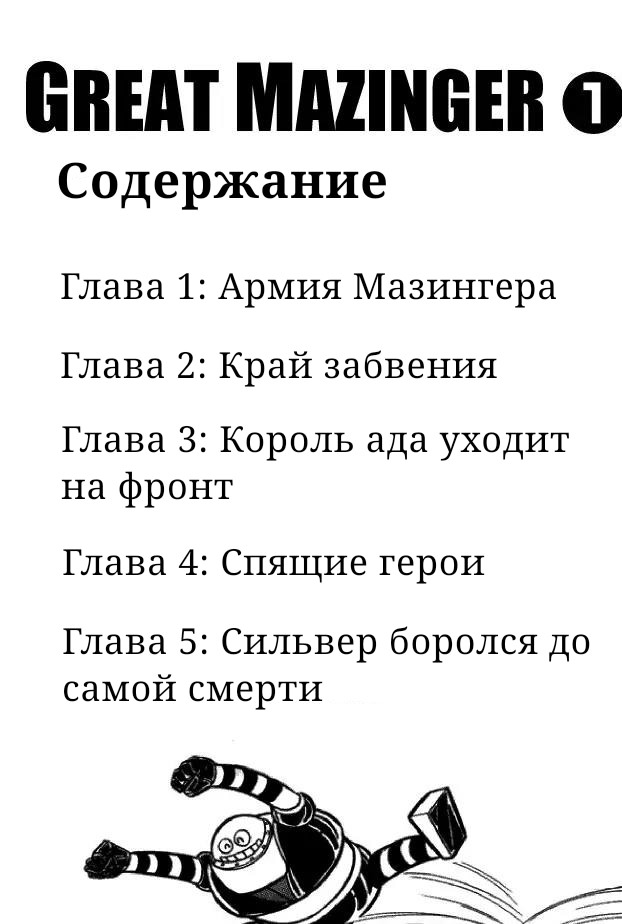 GREAT MAZINGER 1

Содержание

Глава 1: Армия Мазингера

Глава 2: Край забвения

Глава 3: Король ада уходит на фронт

Глава 4: Спящие герои

Глава 5: Сильвер боролся до самой смерти